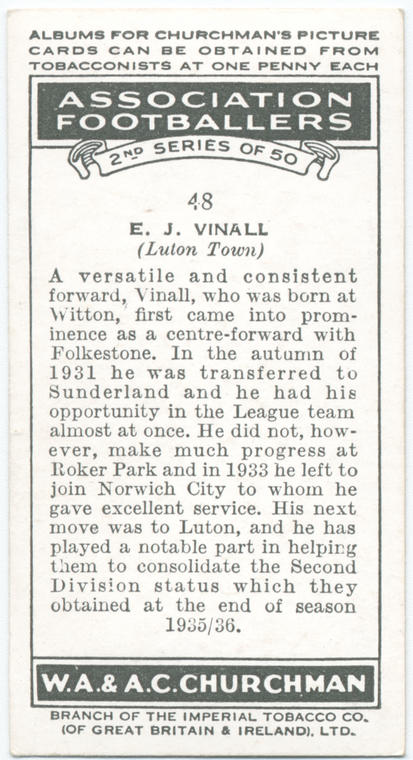 ALBUMS FOR CHURCHMAN'S PICTURE CARDS CAN BE OBTAINED FROM TOBACCONISTS AT ONE PENNY EACH

ASSOCIATION FOOTBALLERS

2ND SERIES OF 50

48

E. J. VINALL
(Luton Town)

A versatile and consistent forward, Vinall, who was born at Witton, first came into prominence as a centre-forward with Folkestone. In the autumn of 1931 he was transferred to Sunderland and he had his opportunity in the League team almost at once. He did not, however, make much progress at Roker Park and in 1933 he left to join Norwich City to whom he gave excellent service. His next move was to Luton, and he has played a notable part in helping them to consolidate the Second Division status which they obtained at the end of season 1935/36.

W.A.& A.C.CHURCHMAN

BRANCH OF THE IMPERIAL TOBACCO CO. (OF GREAT BRITAIN & IRELAND), LTD.